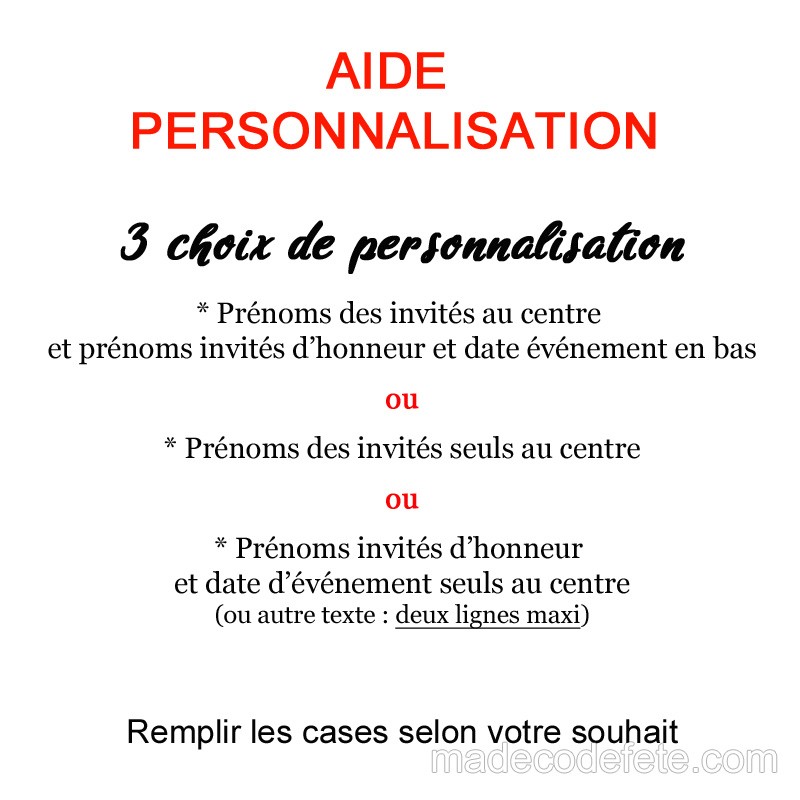 AIDE PERSONNALISATION

3 choix de personnalisation

* Prénoms des invités au centre
et prénoms invités d’honneur et date événement en bas

ou

* Prénoms des invités seuls au centre

ou

* Prénoms invités d’honneur
et date d’événement seuls au centre
(ou autre texte : deux lignes maxi)

Remplir les cases selon votre souhait

madecodefete.com